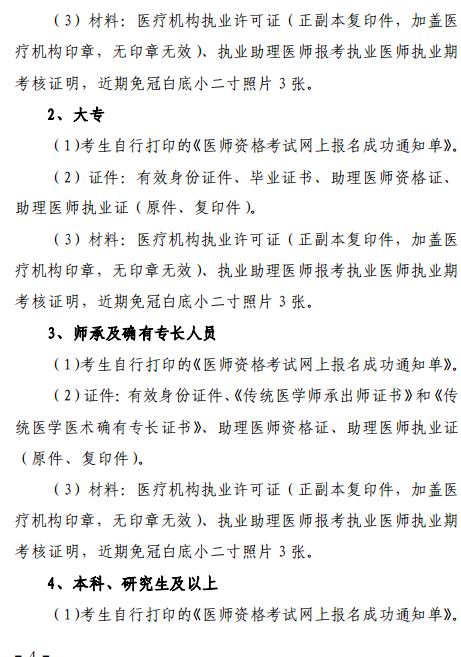 （3）材料：医疗机构执业许可证（正副本复印件，加盖医疗机构印章，无印章无效）、执业助理医师报考执业医师执业期考核证明，近期免冠白底小二寸照片 3 张。

2、大专

（1）考生自行打印的《医师资格考试网上报名成功通知单》。

（2）证件：有效身份证件、毕业证书、助理医师资格证、助理医师执业证（原件、复印件）。

（3）材料：医疗机构执业许可证（正副本复印件，加盖医疗机构印章，无印章无效）、执业助理医师报考执业医师执业期考核证明，近期免冠白底小二寸照片 3 张。

3、师承及确有专长人员

（1）考生自行打印的《医师资格考试网上报名成功通知单》。

（2）证件：有效身份证件、《传统医学师承出师证书》和《传统医学医术确有专长证书》、助理医师资格证、助理医师执业证（原件、复印件）。

（3）材料：医疗机构执业许可证（正副本复印件，加盖医疗机构印章，无印章无效）、执业助理医师报考执业医师执业期考核证明，近期免冠白底小二寸照片 3 张。

4、本科、研究生及以上

（1）考生自行打印的《医师资格考试网上报名成功通知单》。

-4-